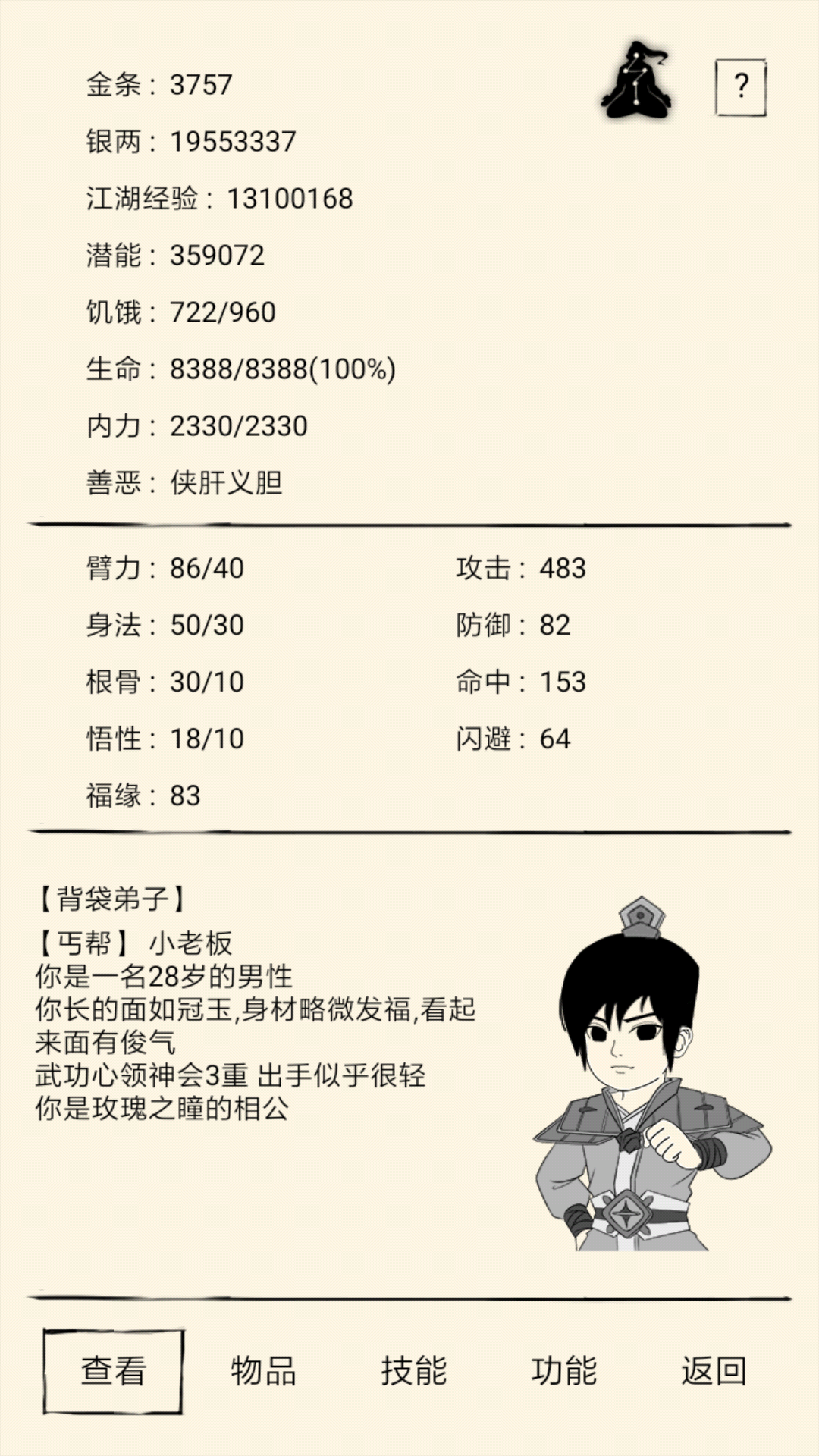 金条：3757

?

银两：19553337

江湖经验：13100168

潜能：359072

饥饿：722/960

生命：8388/8388(100%)

内力：2330/2330

善恶：侠肝义胆

臂力：86/40

身法：50/30

根骨：30/10

悟性：18/10

福缘：83

攻击：483

防御：82

命中：153

闪避：64

【背袋弟子】
【丐帮】 小老板
你是一名28岁的男性
你长的面如冠玉,身材略微发福,看起来面有俊气
武功心领神会3重 出手似乎很轻
你是玫瑰之瞳的相公

查看

物品

技能

功能

返回